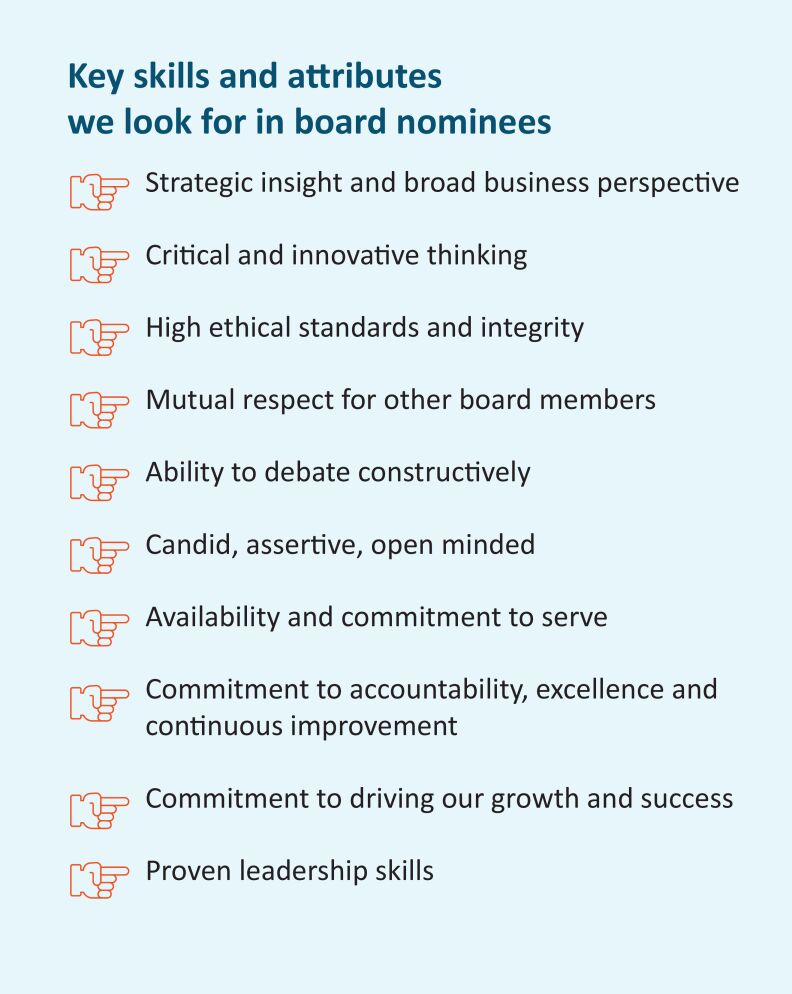 Key skills and attributes
we look for in board nominees

Strategic insight and broad business perspective

Critical and innovative thinking

High ethical standards and integrity

Mutual respect for other board members

Ability to debate constructively

Candid, assertive, open minded

Availability and commitment to serve

Commitment to accountability, excellence and continuous improvement

Commitment to driving our growth and success

Proven leadership skills